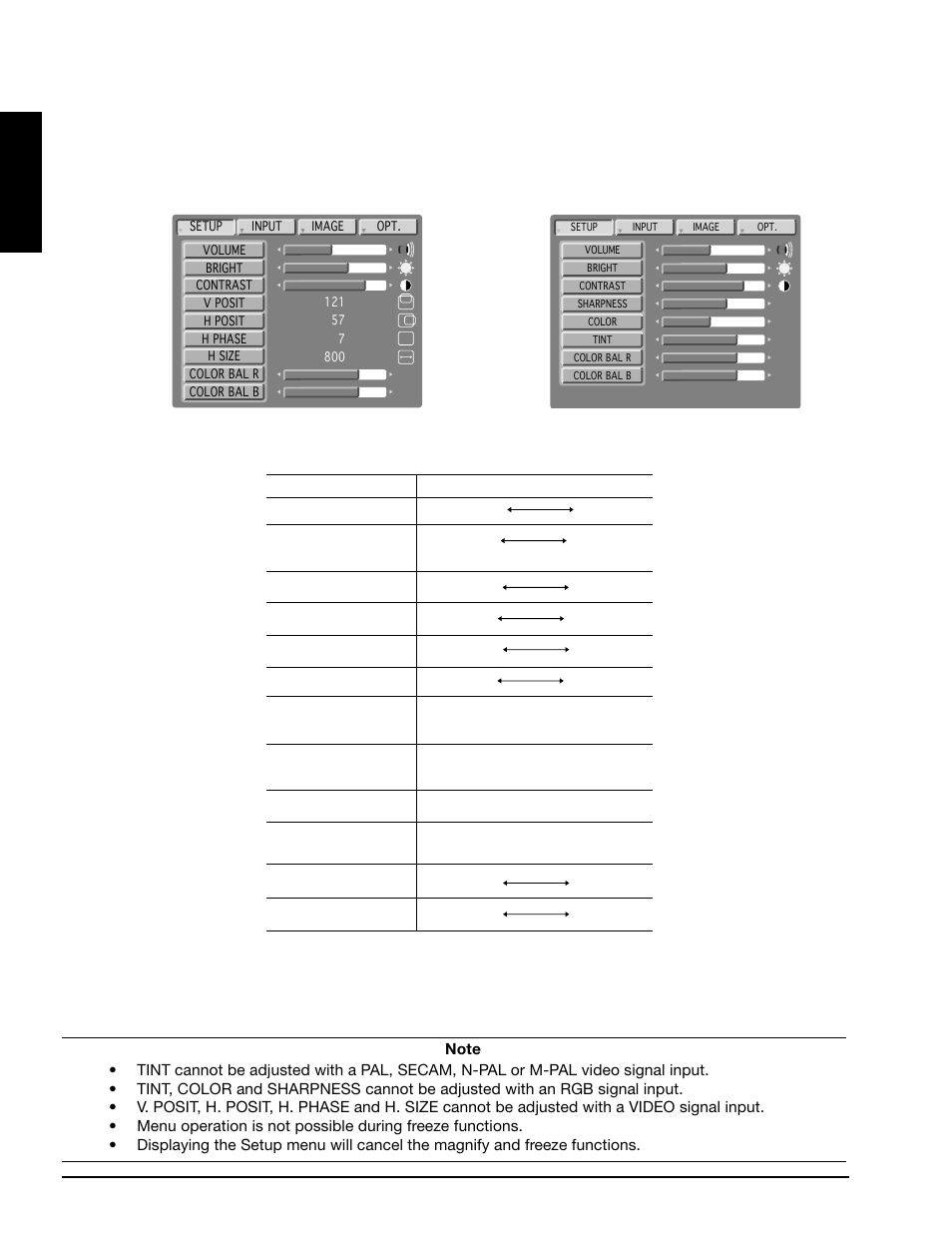 SETUP INPUT IMAGE OPT.

VOLUME
BRIGHT
CONTRAST
V POSIT 121
H POSIT 57
H PHASE 7
H SIZE 800
COLOR BAL R
COLOR BAL B

SETUP INPUT IMAGE OPT.

VOLUME
BRIGHT
CONTRAST
SHARPNESS
COLOR
TINT
COLOR BAL R
COLOR BAL B

Note

• TINT cannot be adjusted with a PAL, SECAM, N-PAL or M-PAL video signal input.
• TINT, COLOR and SHARPNESS cannot be adjusted with an RGB signal input.
• V. POSIT, H. POSIT, H. PHASE and H. SIZE cannot be adjusted with a VIDEO signal input.
• Menu operation is not possible during freeze functions.
• Displaying the Setup menu will cancel the magnify and freeze functions.